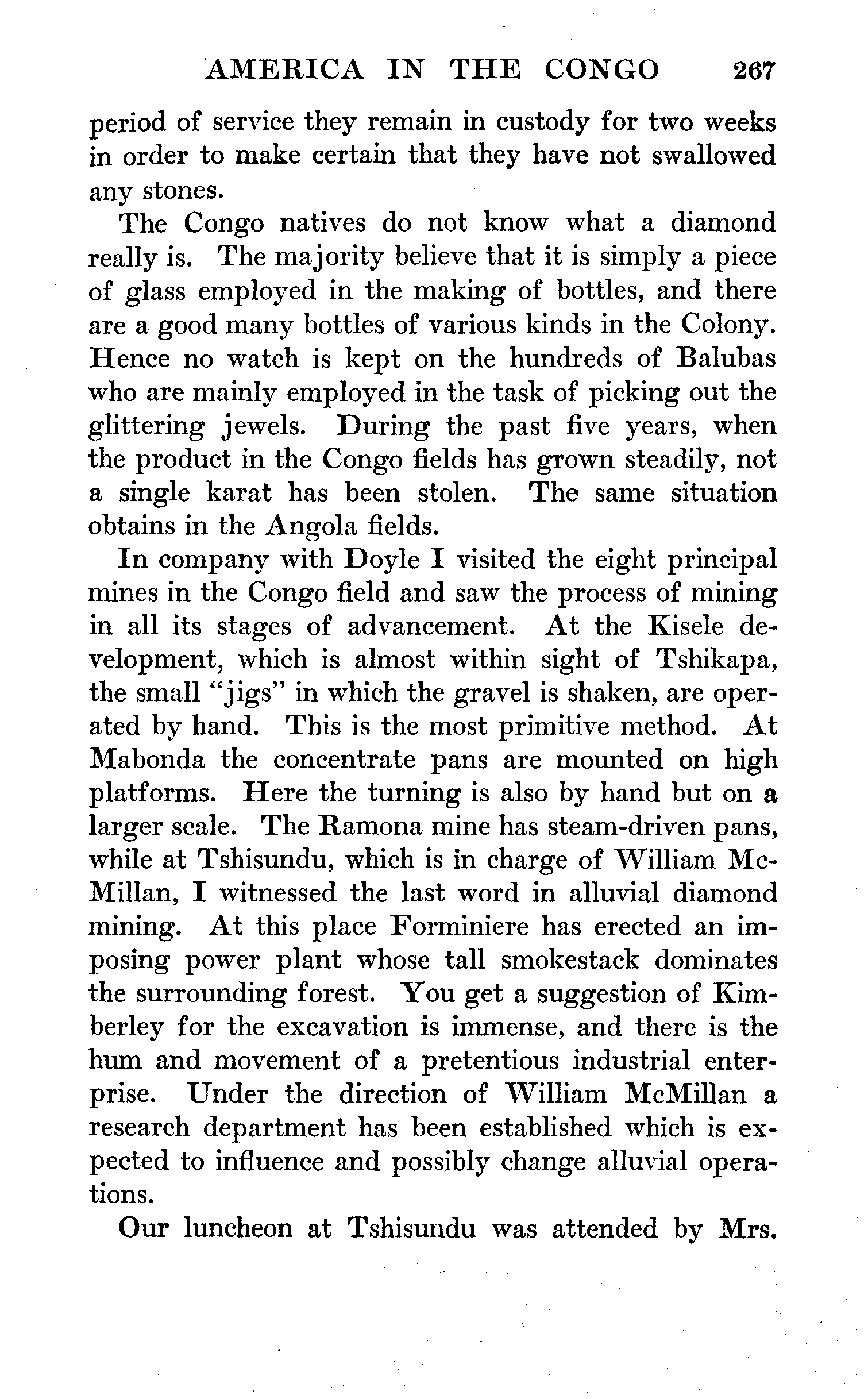 AMERICA IN THE CONGO 267

period of service they remain in custody for two weeks in order to make certain that they have not swallowed any stones.

The Congo natives do not know what a diamond really is. The majority believe that it is simply a piece of glass employed in the making of bottles, and there are a good many bottles of various kinds in the Colony. Hence no watch is kept on the hundreds of Balubas who are mainly employed in the task of picking out the glittering jewels. During the past five years, when the product in the Congo fields has grown steadily, not a single karat has been stolen. The same situation obtains in the Angola fields.

In company with Doyle I visited the eight principal mines in the Congo field and saw the process of mining in all its stages of advancement. At the Kisele development, which is almost within sight of Tshikapa, the small "jigs" in which the gravel is shaken, are operated by hand. This is the most primitive method. At Mabonda the concentrate pans are mounted on high platforms. Here the turning is also by hand but on a larger scale. The Ramona mine has steam-driven pans, while at Tshisundu, which is in charge of William McMillan, I witnessed the last word in alluvial diamond mining. At this place Forminiere has erected an imposing power plant whose tall smokestack dominates the surrounding forest. You get a suggestion of Kimberley for the excavation is immense, and there is the hum and movement of a pretentious industrial enterprise. Under the direction of William McMillan a research department has been established which is expected to influence and possibly change alluvial operations.

Our luncheon at Tshisundu was attended by Mrs.